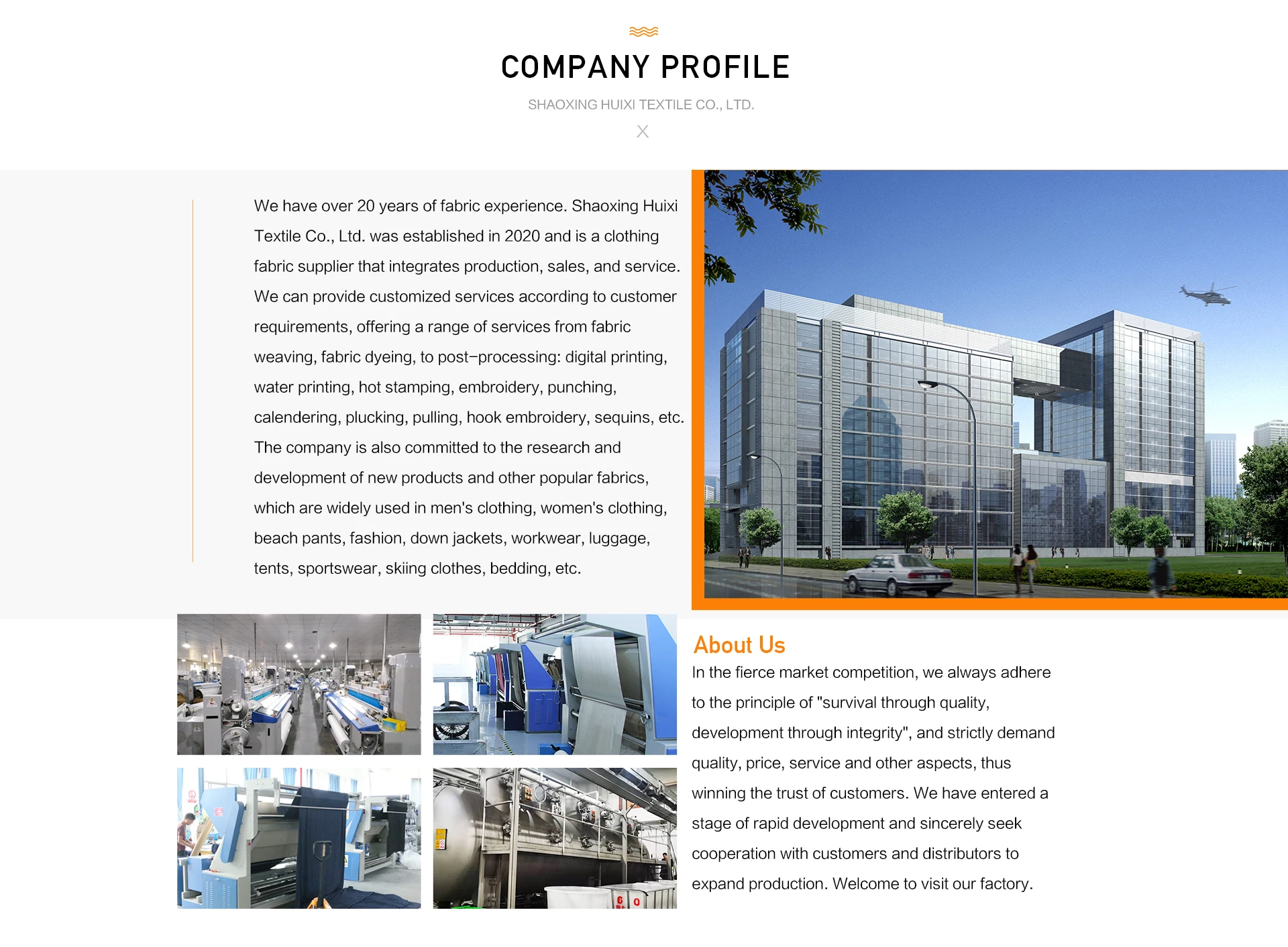 COMPANY PROFILE

SHAOXING HUIXI TEXTILE CO., LTD.

X

We have over 20 years of fabric experience. Shaoxing Huixi Textile Co., Ltd. was established in 2020 and is a clothing fabric supplier that integrates production, sales, and service. We can provide customized services according to customer requirements, offering a range of services from fabric weaving, fabric dyeing, to post-processing: digital printing, water printing, hot stamping, embroidery, punching, calendering, plucking, pulling, hook embroidery, sequins, etc. The company is also committed to the research and development of new products and other popular fabrics, which are widely used in men's clothing, women's clothing, beach pants, fashion, down jackets, workwear, luggage, tents, sportswear, skiing clothes, bedding, etc.

About Us

In the fierce market competition, we always adhere to the principle of "survival through quality, development through integrity", and strictly demand quality, price, service and other aspects, thus winning the trust of customers. We have entered a stage of rapid development and sincerely seek cooperation with customers and distributors to expand production. Welcome to visit our factory.